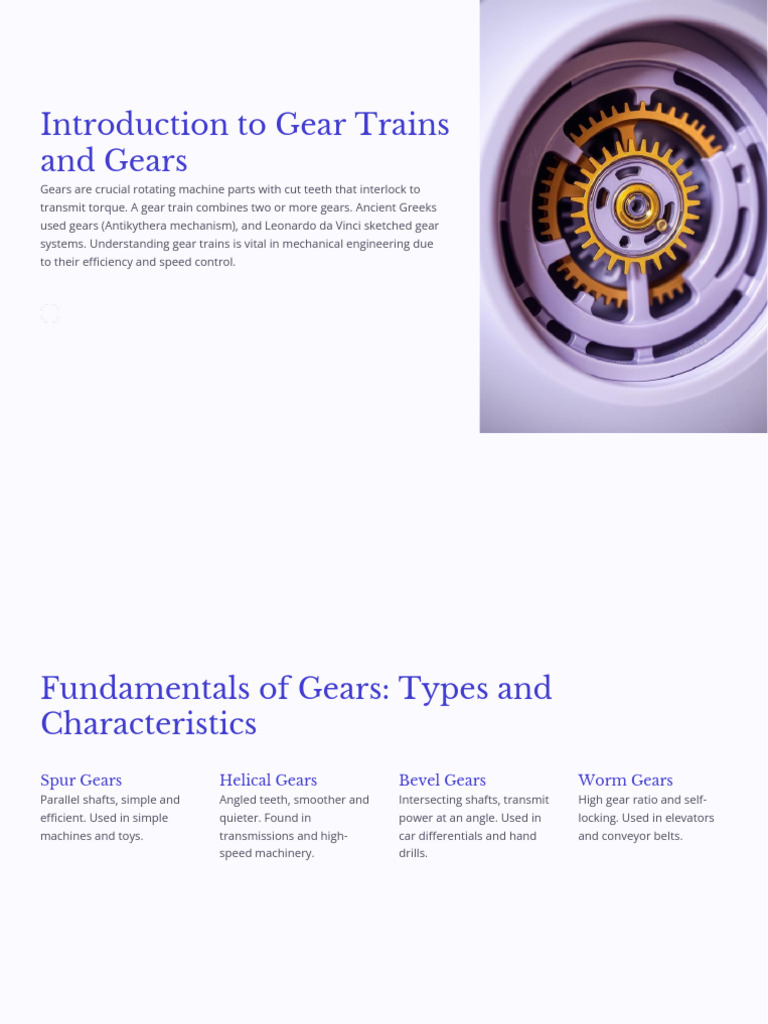 Introduction to Gear Trains and Gears

Gears are crucial rotating machine parts with cut teeth that interlock to transmit torque. A gear train combines two or more gears. Ancient Greeks used gears (Antikythera mechanism), and Leonardo da Vinci sketched gear systems. Understanding gear trains is vital in mechanical engineering due to their efficiency and speed control.

Fundamentals of Gears: Types and Characteristics

Spur Gears

Parallel shafts, simple and efficient. Used in simple machines and toys.

Helical Gears

Angled teeth, smoother and quieter. Found in transmissions and high-speed machinery.

Bevel Gears

Intersecting shafts, transmit power at an angle. Used in car differentials and hand drills.

Worm Gears

High gear ratio and self-locking. Used in elevators and conveyor belts.